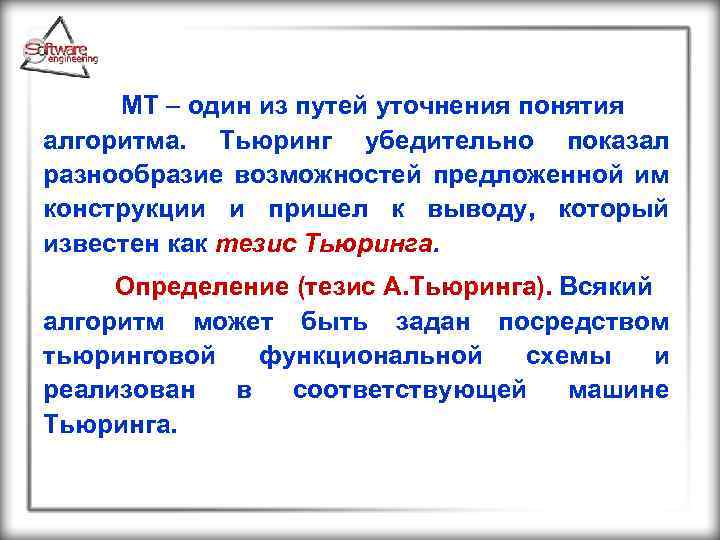 Software engineering

МТ – один из путей уточнения понятия алгоритма. Тьюринг убедительно показал разнообразие возможностей предложенной им конструкции и пришел к выводу, который известен как тезис Тьюринга.

Определение (тезис А.Тьюринга). Всякий алгоритм может быть задан посредством тьюринговой функциональной схемы и реализован в соответствующей машине Тьюринга.